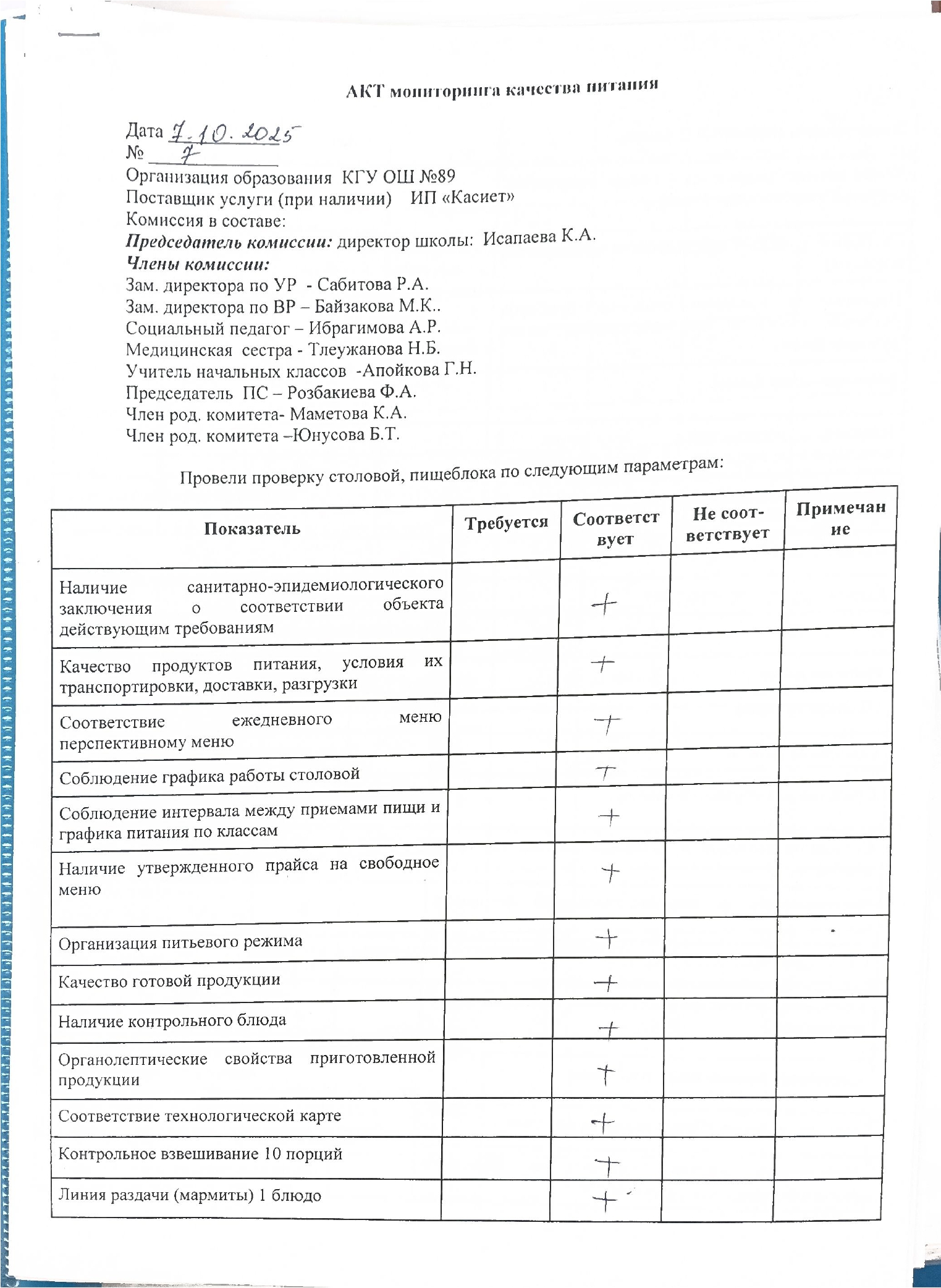 АКТ мониторинга качества питания

Дата 7.10.2025
№ 7
Организация образования КГУ ОШ №89
Поставщик услуги (при наличии) ИП «Касиет»
Комиссия в составе:
Председатель комиссии: директор школы: Исапаева К.А.
Члены комиссии:
Зам. директора по УР - Сабитова Р.А.
Зам. директора по ВР – Байзакова М.К..
Социальный педагог – Ибрагимова А.Р.
Медицинская сестра - Тлеужанова Н.Б.
Учитель начальных классов -Апойкова Г.Н.
Председатель ПС – Розбакиева Ф.А.
Член род. комитета- Маметова К.А.
Член род. комитета –Юнусова Б.Т.

Провели проверку столовой, пищеблока по следующим параметрам:

| Показатель | Требуется | Соответствует | Не соответствует | Примечание |
|---|---|---|---|---|
| Наличие санитарно-эпидемиологического заключения о соответствии объекта действующим требованиям | | + | | |
| Качество продуктов питания, условия их транспортировки, доставки, разгрузки | | + | | |
| Соответствие ежедневного меню перспективному меню | | + | | |
| Соблюдение графика работы столовой | | + | | |
| Соблюдение интервала между приемами пищи и графика питания по классам | | + | | |
| Наличие утвержденного прайса на свободное меню | | + | | |
| Организация питьевого режима | | + | | |
| Качество готовой продукции | | + | | |
| Наличие контрольного блюда | | + | | |
| Органолептические свойства приготовленной продукции | | + | | |
| Соответствие технологической карте | | + | | |
| Контрольное взвешивание 10 порций | | + | | |
| Линия раздачи (мармиты) 1 блюдо | | + | | |